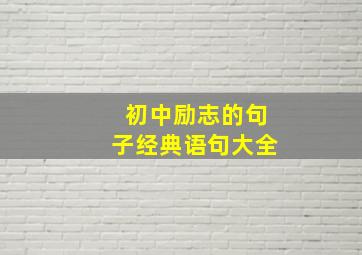 初中励志的句子经典语句大全